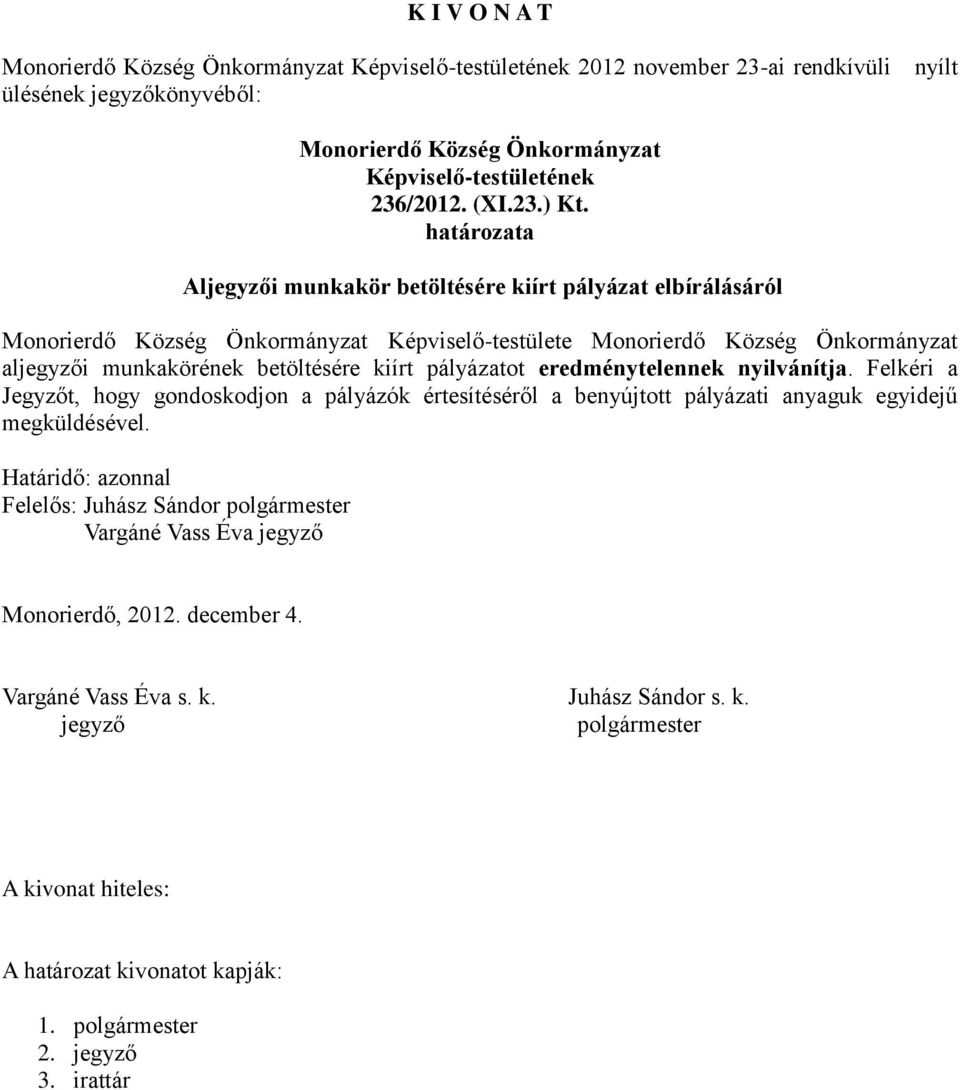 K I V O N A T

Monorierdő Község Önkormányzat Képviselő-testületének 2012 november 23-ai rendkívüli nyílt ülésének jegyzőkönyvéből:

Monorierdő Község Önkormányzat
Képviselő-testületének
236/2012. (XI.23.) Kt.
határozata

Aljegyzői munkakör betöltésére kiírt pályázat elbírálásáról

Monorierdő Község Önkormányzat Képviselő-testülete Monorierdő Község Önkormányzat aljegyzői munkakörének betöltésére kiírt pályázatot eredménytelennek nyilvánítja. Felkéri a Jegyzőt, hogy gondoskodjon a pályázók értesítéséről a benyújtott pályázati anyaguk egyidejű megküldésével.

Határidő: azonnal
Felelős: Juhász Sándor polgármester
Vargáné Vass Éva jegyző

Monorierdő, 2012. december 4.

Vargáné Vass Éva s. k.
jegyző

Juhász Sándor s. k.
polgármester

A kivonat hiteles:

A határozat kivonatot kapják:

1. polgármester
2. jegyző
3. irattár